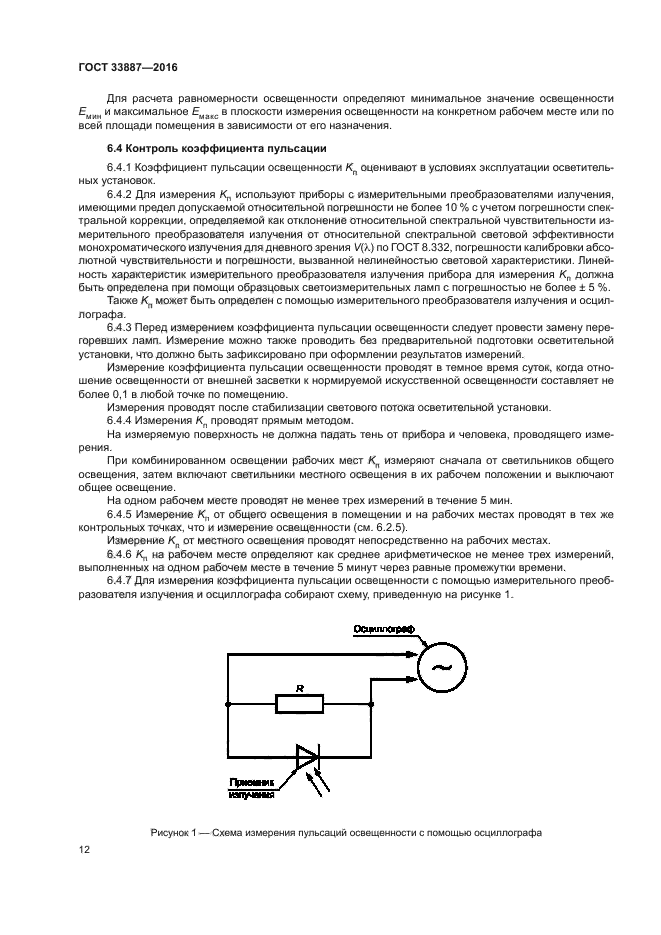 ГОСТ 33887—2016

Для расчета равномерности освещенности определяют минимальное значение освещенности $E_{мин}$ и максимальное $E_{макс}$ в плоскости измерения освещенности на конкретном рабочем месте или по всей площади помещения в зависимости от его назначения.

6.4 Контроль коэффициента пульсации

6.4.1 Коэффициент пульсации освещенности $K_п$ оценивают в условиях эксплуатации осветительных установок.

6.4.2 Для измерения $K_п$ используют приборы с измерительными преобразователями излучения, имеющими предел допускаемой относительной погрешности не более 10 % с учетом погрешности спектральной коррекции, определяемой как отклонение относительной спектральной чувствительности измерительного преобразователя излучения от относительной спектральной световой эффективности монохроматического излучения для дневного зрения $V(\lambda)$ по ГОСТ 8.332, погрешности калибровки абсолютной чувствительности и погрешности, вызванной нелинейностью световой характеристики. Линейность характеристик измерительного преобразователя излучения прибора для измерения $K_п$ должна быть определена при помощи образцовых светоизмерительных ламп с погрешностью не более ± 5 %.

Также $K_п$ может быть определен с помощью измерительного преобразователя излучения и осциллографа.

6.4.3 Перед измерением коэффициента пульсации освещенности следует провести замену перегоревших ламп. Измерение можно также проводить без предварительной подготовки осветительной установки, что должно быть зафиксировано при оформлении результатов измерений.

Измерение коэффициента пульсации освещенности проводят в темное время суток, когда отношение освещенности от внешней засветки к нормируемой искусственной освещенности составляет не более 0,1 в любой точке по помещению.

Измерения проводят после стабилизации светового потока осветительной установки.

6.4.4 Измерения $K_п$ проводят прямым методом.

На измеряемую поверхность не должна падать тень от прибора и человека, проводящего измерения.

При комбинированном освещении рабочих мест $K_п$ измеряют сначала от светильников общего освещения, затем включают светильники местного освещения в их рабочем положении и выключают общее освещение.

На одном рабочем месте проводят не менее трех измерений в течение 5 мин.

6.4.5 Измерение $K_п$ от общего освещения в помещении и на рабочих местах проводят в тех же контрольных точках, что и измерение освещенности (см. 6.2.5).

Измерение $K_п$ от местного освещения проводят непосредственно на рабочих местах.

6.4.6 $K_п$ на рабочем месте определяют как среднее арифметическое не менее трех измерений, выполненных на одном рабочем месте в течение 5 минут через равные промежутки времени.

6.4.7 Для измерения коэффициента пульсации освещенности с помощью измерительного преобразователя излучения и осциллографа собирают схему, приведенную на рисунке 1.

Осциллограф
R
Приемник излучения

Рисунок 1 — Схема измерения пульсаций освещенности с помощью осциллографа

12